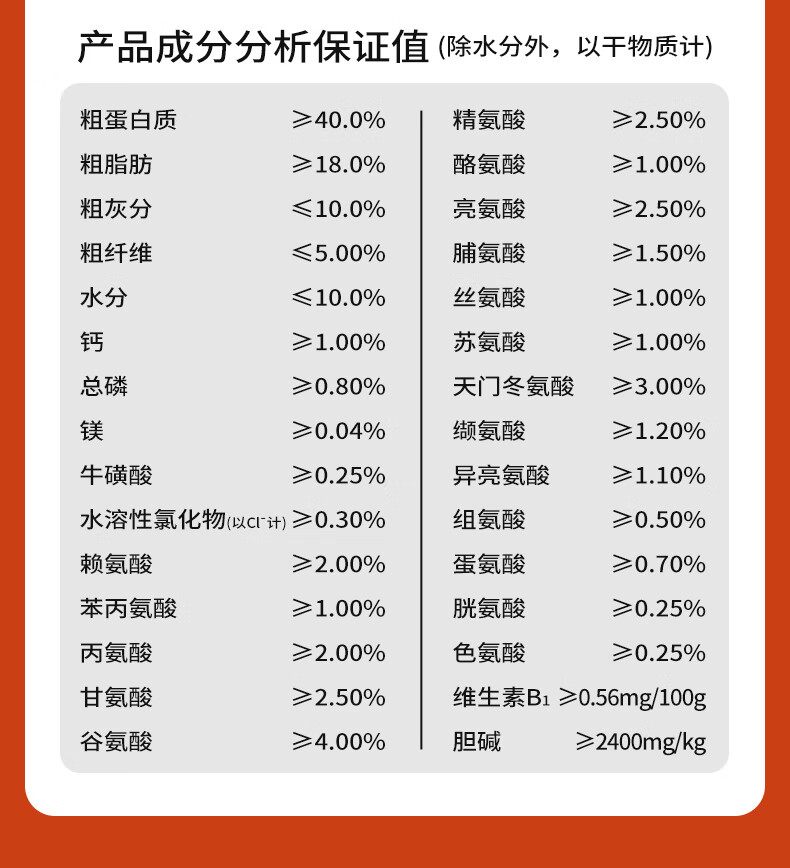 产品成分分析保证值(除水分外，以干物质计)

粗蛋白质 ≥40.0%
粗脂肪 ≥18.0%
粗灰分 ≤10.0%
粗纤维 ≤5.00%
水分 ≤10.0%
钙 ≥1.00%
总磷 ≥0.80%
镁 ≥0.04%
牛磺酸 ≥0.25%
水溶性氯化物(以$Cl^-$计) ≥0.30%
赖氨酸 ≥2.00%
苯丙氨酸 ≥1.00%
丙氨酸 ≥2.00%
甘氨酸 ≥2.50%
谷氨酸 ≥4.00%

精氨酸 ≥2.50%
酪氨酸 ≥1.00%
亮氨酸 ≥2.50%
脯氨酸 ≥1.50%
丝氨酸 ≥1.00%
苏氨酸 ≥1.00%
天门冬氨酸 ≥3.00%
缬氨酸 ≥1.20%
异亮氨酸 ≥1.10%
组氨酸 ≥0.50%
蛋氨酸 ≥0.70%
胱氨酸 ≥0.25%
色氨酸 ≥0.25%
维生素$B_1$ ≥0.56mg/100g
胆碱 ≥2400mg/kg